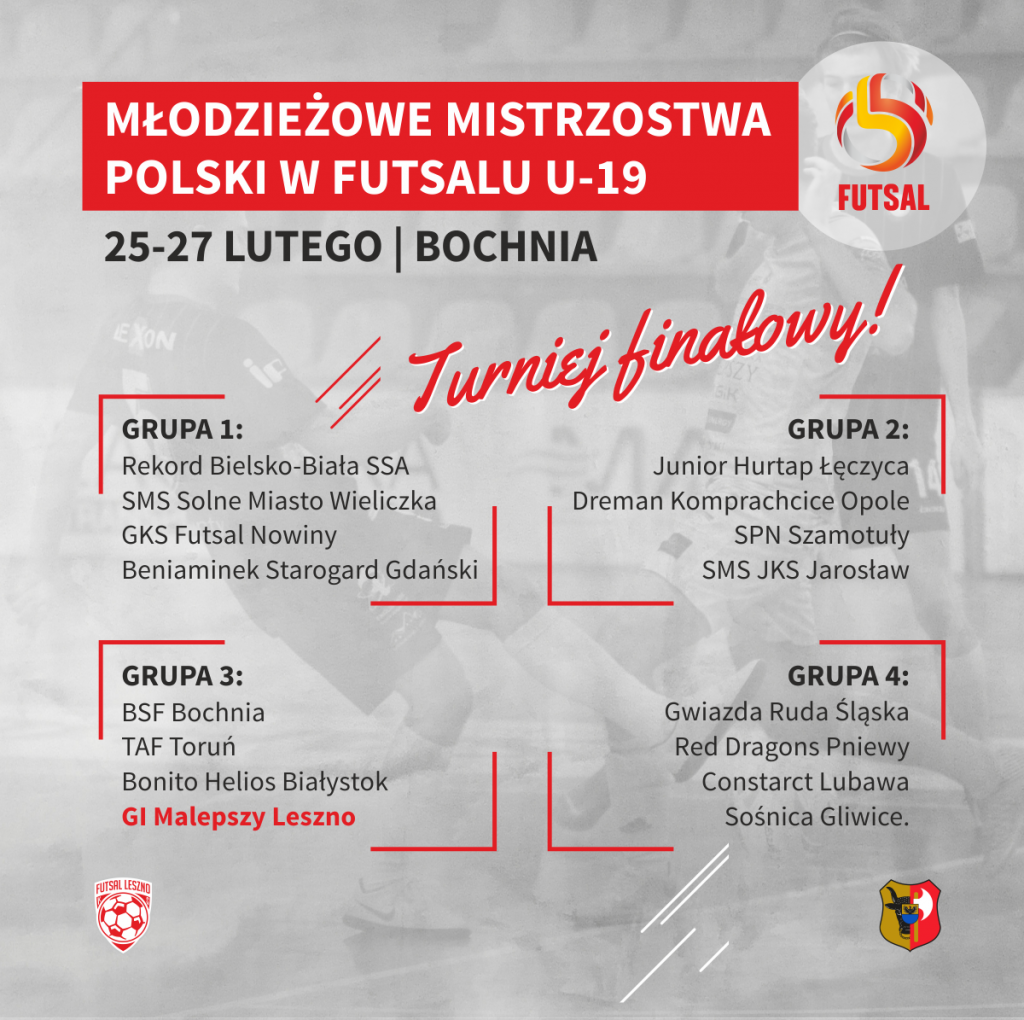 MŁODZIEŻOWE MISTRZOSTWA POLSKI W FUTSALU U-19

FUTSAL

25-27 LUTEGO | BOCHNIA

Turniej finałowy!

GRUPA 1:
Rekord Bielsko-Biała SSA
SMS Solne Miasto Wieliczka
GKS Futsal Nowiny
Beniaminek Starogard Gdański

GRUPA 2:
Junior Hurtap Łęczyca
Dreman Komprachcice Opole
SPN Szamotuły
SMS JKS Jarosław

GRUPA 3:
BSF Bochnia
TAF Toruń
Bonito Helios Białystok
GI Malepszy Leszno

GRUPA 4:
Gwiazda Ruda Śląska
Red Dragons Pniewy
Constarct Lubawa
Sośnica Gliwice.

FUTSAL LESZNO